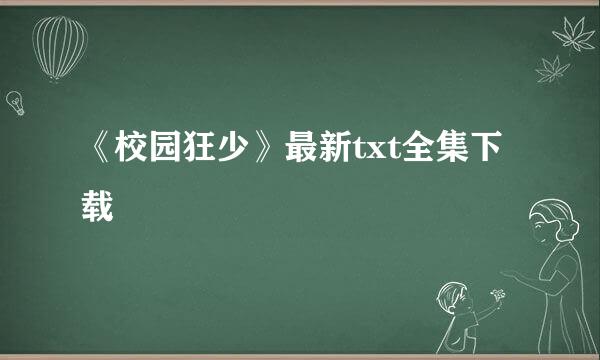 《校园狂少》最新txt全集下载